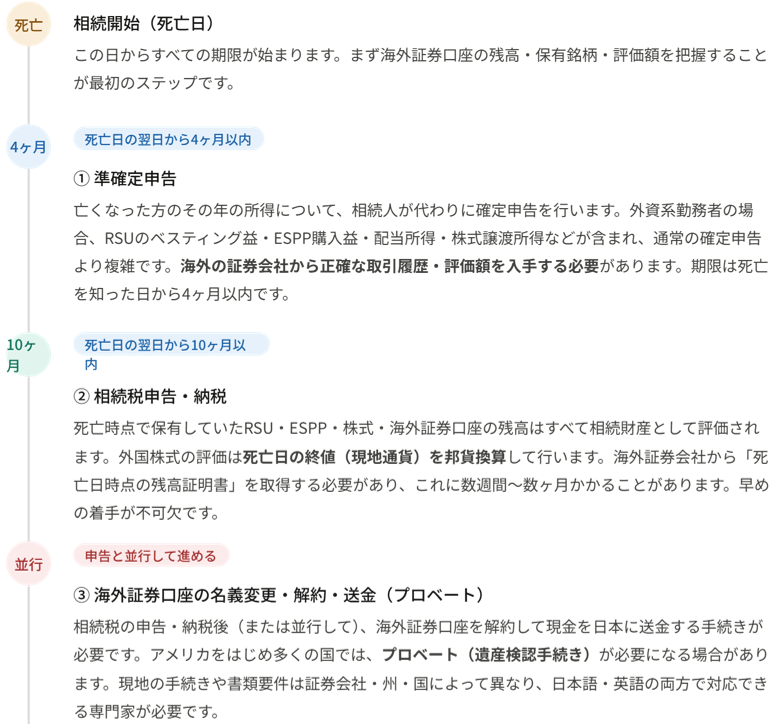 死亡

相続開始（死亡日）

この日からすべての期限が始まります。まず海外証券口座の残高・保有銘柄・評価額を把握することが最初のステップです。

4ヶ月

死亡日の翌日から4ヶ月以内

① 準確定申告

亡くなった方のその年の所得について、相続人が代わりに確定申告を行います。外資系勤務者の場合、RSUのベスティング益・ESPP購入益・配当所得・株式譲渡所得などが含まれ、通常の確定申告より複雑です。海外の証券会社から正確な取引履歴・評価額を入手する必要があります。期限は死亡を知った日から4ヶ月以内です。

10ヶ月

死亡日の翌日から10ヶ月以内

② 相続税申告・納税

死亡時点で保有していたRSU・ESPP・株式・海外証券口座の残高はすべて相続財産として評価されます。外国株式の評価は死亡日の終値（現地通貨）を邦貨換算して行います。海外証券会社から「死亡日時点の残高証明書」を取得する必要があり、これに数週間〜数ヶ月かかることがあります。早めの着手が不可欠です。

並行

申告と並行して進める

③ 海外証券口座の名義変更・解約・送金（プロベート）

相続税の申告・納税後（または並行して）、海外証券口座を解約して現金を日本に送金する手続きが必要です。アメリカをはじめ多くの国では、プロベート（遺産検認手続き）が必要になる場合があります。現地の手続きや書類要件は証券会社・州・国によって異なり、日本語・英語の両方で対応できる専門家が必要です。